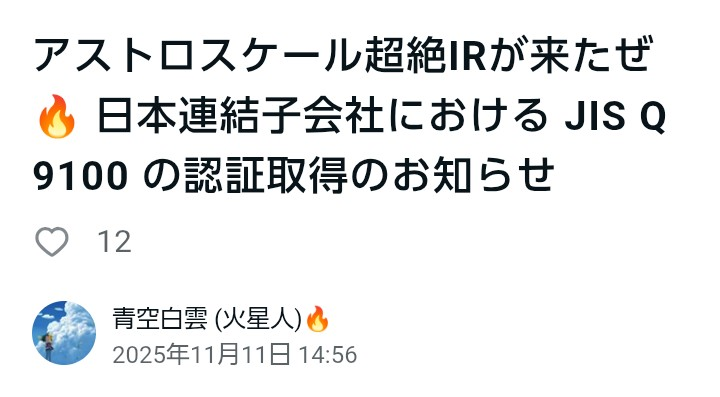 アストロスケール超絶IRが来たぜ🔥 日本連結子会社における JIS Q 9100 の認証取得のお知らせ

12

青空白雲 (火星人)🔥
2025年11月11日 14:56